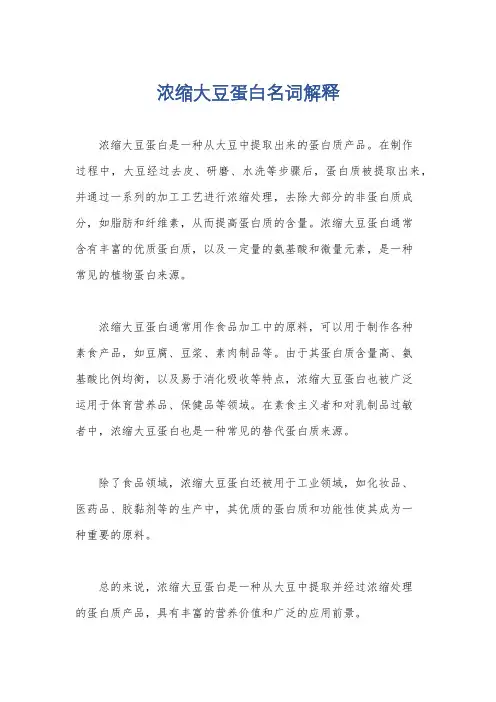 浓缩大豆蛋白名词解释

浓缩大豆蛋白是一种从大豆中提取出来的蛋白质产品。在制作过程中，大豆经过去皮、研磨、水洗等步骤后，蛋白质被提取出来，并通过一系列的加工工艺进行浓缩处理，去除大部分的非蛋白质成分，如脂肪和纤维素，从而提高蛋白质的含量。浓缩大豆蛋白通常含有丰富的优质蛋白质，以及一定量的氨基酸和微量元素，是一种常见的植物蛋白来源。

浓缩大豆蛋白通常用作食品加工中的原料，可以用于制作各种素食产品，如豆腐、豆浆、素肉制品等。由于其蛋白质含量高、氨基酸比例均衡，以及易于消化吸收等特点，浓缩大豆蛋白也被广泛运用于体育营养品、保健品等领域。在素食主义者和对乳制品过敏者中，浓缩大豆蛋白也是一种常见的替代蛋白质来源。

除了食品领域，浓缩大豆蛋白还被用于工业领域，如化妆品、医药品、胶黏剂等的生产中，其优质的蛋白质和功能性使其成为一种重要的原料。

总的来说，浓缩大豆蛋白是一种从大豆中提取并经过浓缩处理的蛋白质产品，具有丰富的营养价值和广泛的应用前景。